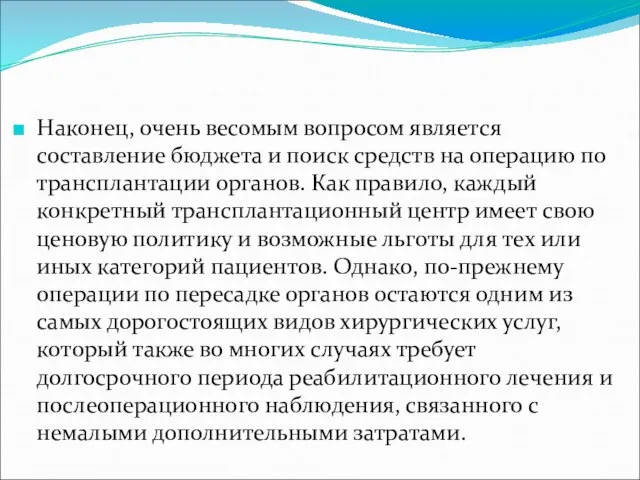 Наконец, очень весомым вопросом является составление бюджета и поиск средств на операцию по трансплантации органов. Как правило, каждый конкретный трансплантационный центр имеет свою ценовую политику и возможные льготы для тех или иных категорий пациентов. Однако, по-прежнему операции по пересадке органов остаются одним из самых дорогостоящих видов хирургических услуг, который также во многих случаях требует долгосрочного периода реабилитационного лечения и послеоперационного наблюдения, связанного с немалыми дополнительными затратами.